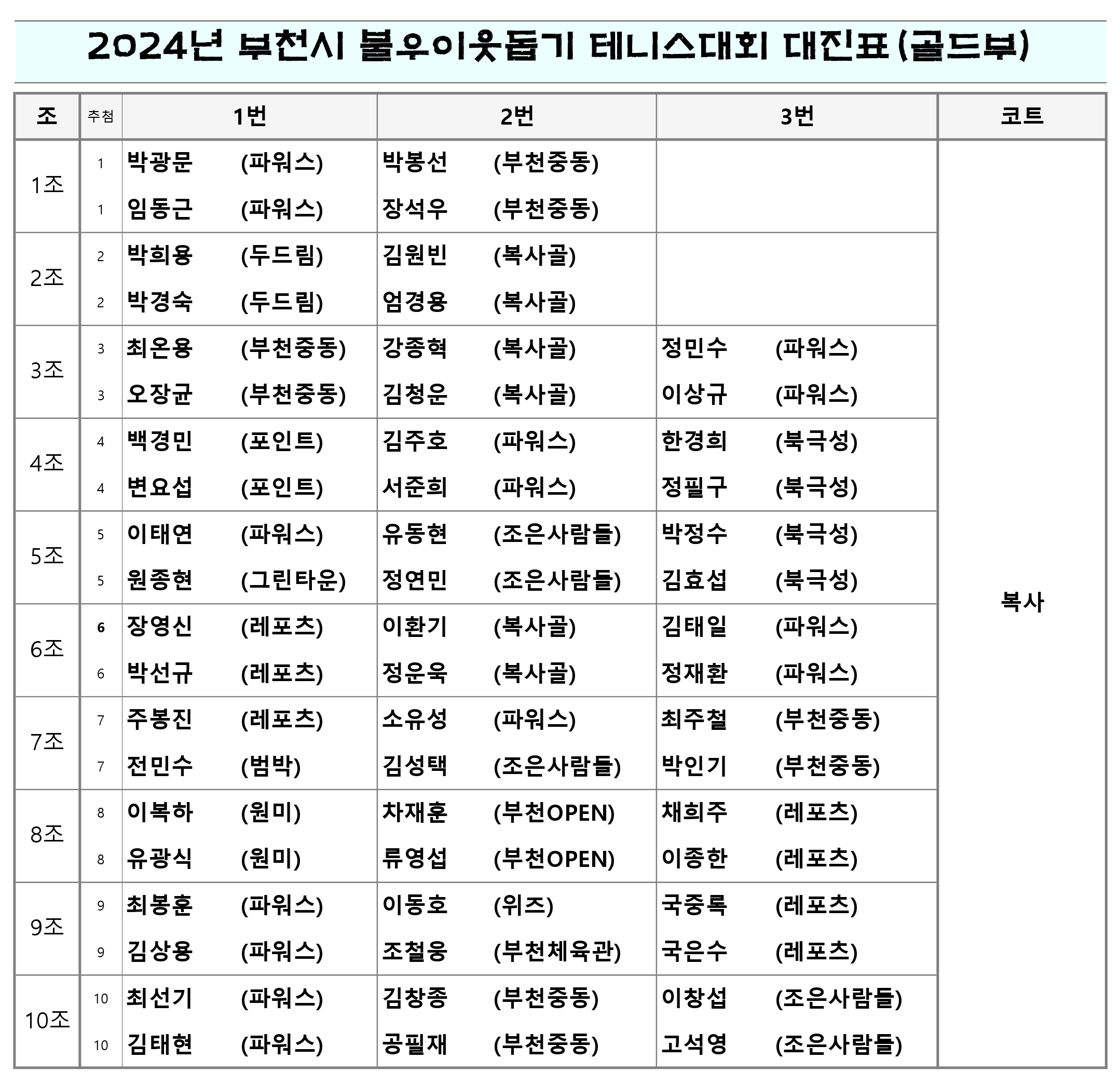 2024년 부천시 불우이웃돕기 테니스대회 대진표(골드부)

| 조 | 추첨 | 1번 | 2번 | 3번 | 코트 |
|---|---|---|---|---|---|
| 1조 | 1 | 박광문 (파워스) | 박봉선 (부천중동) | | 복사 |
| | 1 | 임동근 (파워스) | 장석우 (부천중동) | | |
| 2조 | 2 | 박희용 (두드림) | 김원빈 (복사골) | | |
| | 2 | 박경숙 (두드림) | 엄경용 (복사골) | | |
| 3조 | 3 | 최온용 (부천중동) | 강종혁 (복사골) | 정민수 (파워스) | |
| | 3 | 오장균 (부천중동) | 김청운 (복사골) | 이상규 (파워스) | |
| 4조 | 4 | 백경민 (포인트) | 김주호 (파워스) | 한경희 (북극성) | |
| | 4 | 변요섭 (포인트) | 서준희 (파워스) | 정필구 (북극성) | |
| 5조 | 5 | 이태연 (파워스) | 유동현 (조은사람들) | 박정수 (북극성) | |
| | 5 | 원종현 (그린타운) | 정연민 (조은사람들) | 김효섭 (북극성) | |
| 6조 | 6 | 장영신 (레포츠) | 이환기 (복사골) | 김태일 (파워스) | |
| | 6 | 박선규 (레포츠) | 정운욱 (복사골) | 정재환 (파워스) | |
| 7조 | 7 | 주봉진 (레포츠) | 소유성 (파워스) | 최주철 (부천중동) | |
| | 7 | 전민수 (범박) | 김성택 (조은사람들) | 박인기 (부천중동) | |
| 8조 | 8 | 이복하 (원미) | 차재훈 (부천OPEN) | 채희주 (레포츠) | |
| | 8 | 유광식 (원미) | 류영섭 (부천OPEN) | 이종한 (레포츠) | |
| 9조 | 9 | 최봉훈 (파워스) | 이동호 (위즈) | 국중록 (레포츠) | |
| | 9 | 김상용 (파워스) | 조철웅 (부천체육관) | 국은수 (레포츠) | |
| 10조 | 10 | 최선기 (파워스) | 김창종 (부천중동) | 이창섭 (조은사람들) | |
| | 10 | 김태현 (파워스) | 공필재 (부천중동) | 고석영 (조은사람들) | |